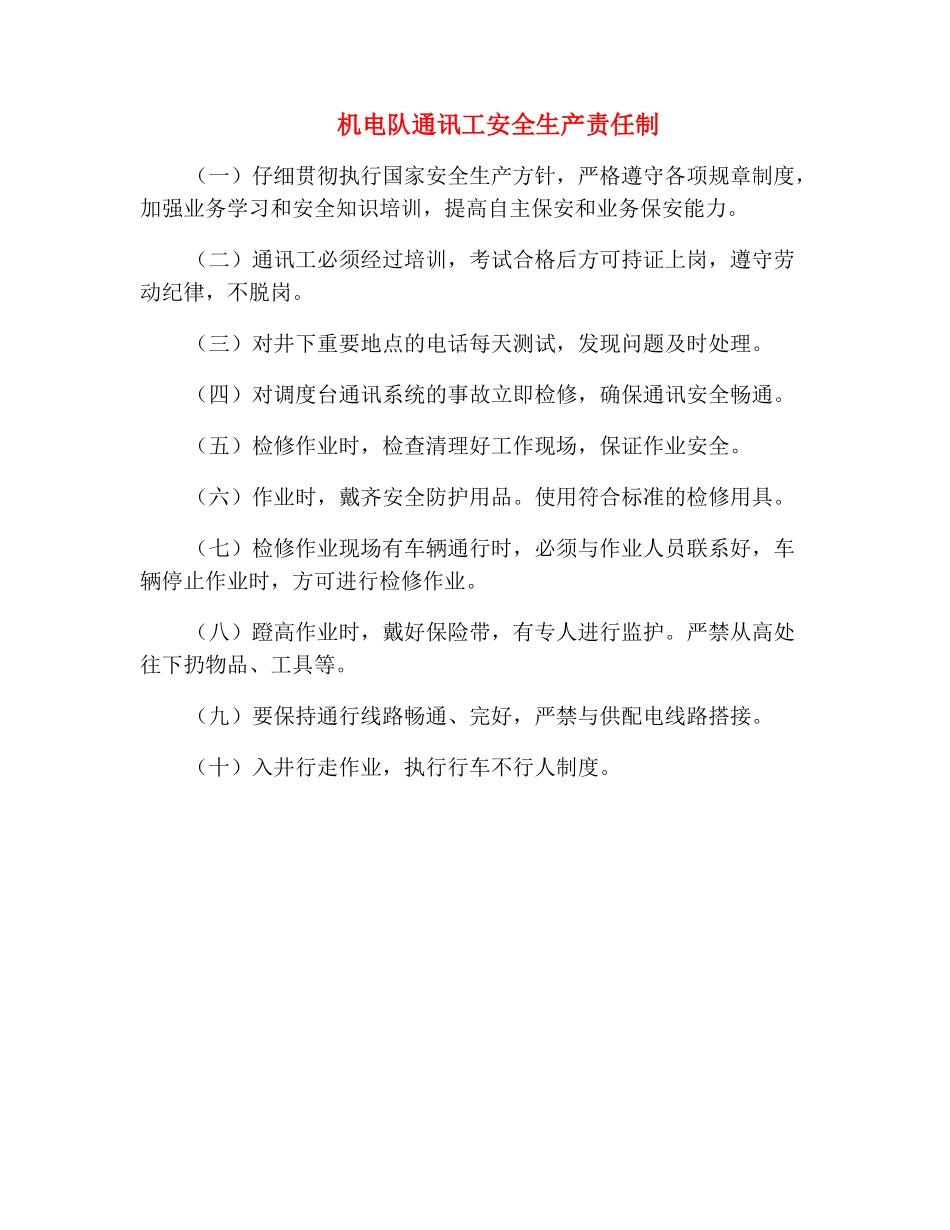 机电队通讯工安全生产责任制

（一）仔细贯彻执行国家安全生产方针，严格遵守各项规章制度，加强业务学习和安全知识培训，提高自主保安和业务保安能力。

（二）通讯工必须经过培训，考试合格后方可持证上岗，遵守劳动纪律，不脱岗。

（三）对井下重要地点的电话每天测试，发现问题及时处理。

（四）对调度台通讯系统的事故立即检修，确保通讯安全畅通。

（五）检修作业时，检查清理好工作现场，保证作业安全。

（六）作业时，戴齐安全防护用品。使用符合标准的检修用具。

（七）检修作业现场有车辆通行时，必须与作业人员联系好，车辆停止作业时，方可进行检修作业。

（八）蹬高作业时，戴好保险带，有专人进行监护。严禁从高处往下扔物品、工具等。

（九）要保持通行线路畅通、完好，严禁与供配电线路搭接。

（十）入井行走作业，执行行车不行人制度。